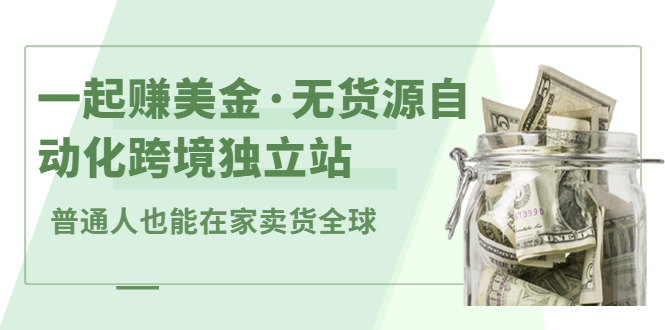 一起赚美金·无货源自动化跨境独立站

普通人也能在家卖货全球